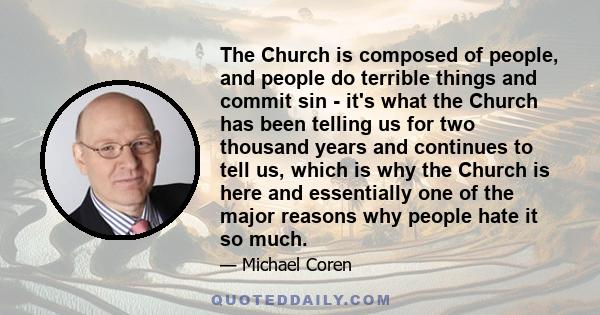 The Church is composed of people, and people do terrible things and commit sin - it's what the Church has been telling us for two thousand years and continues to tell us, which is why the Church is here and essentially one of the major reasons why people hate it so much.

— Michael Coren

QUOTEDDAILY.COM